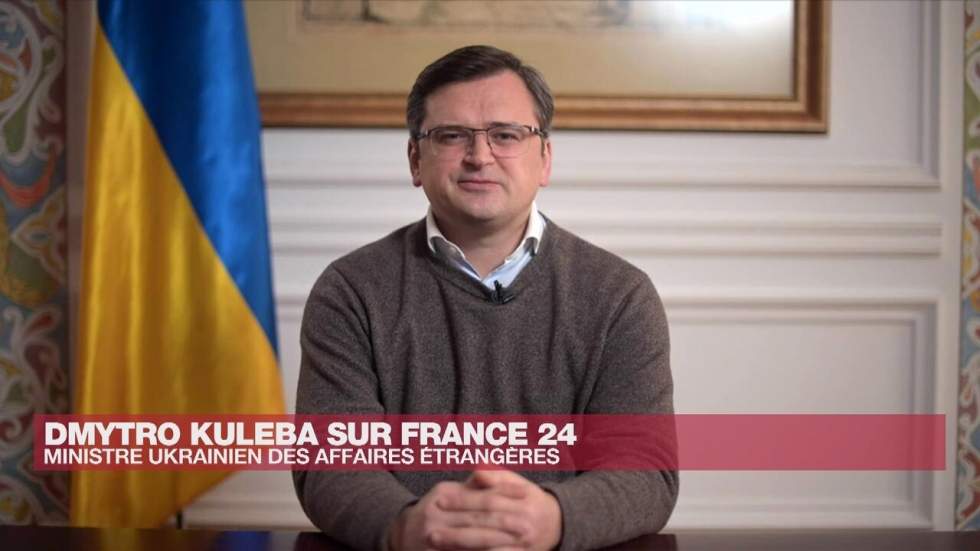 DMYTRO KULEBA SUR FRANCE 24
MINISTRE UKRAINIEN DES AFFAIRES ÉTRANGÈRES